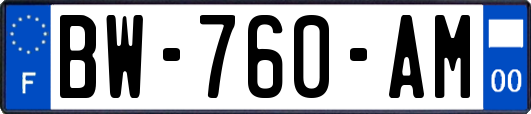 F
BW-760-AM
00